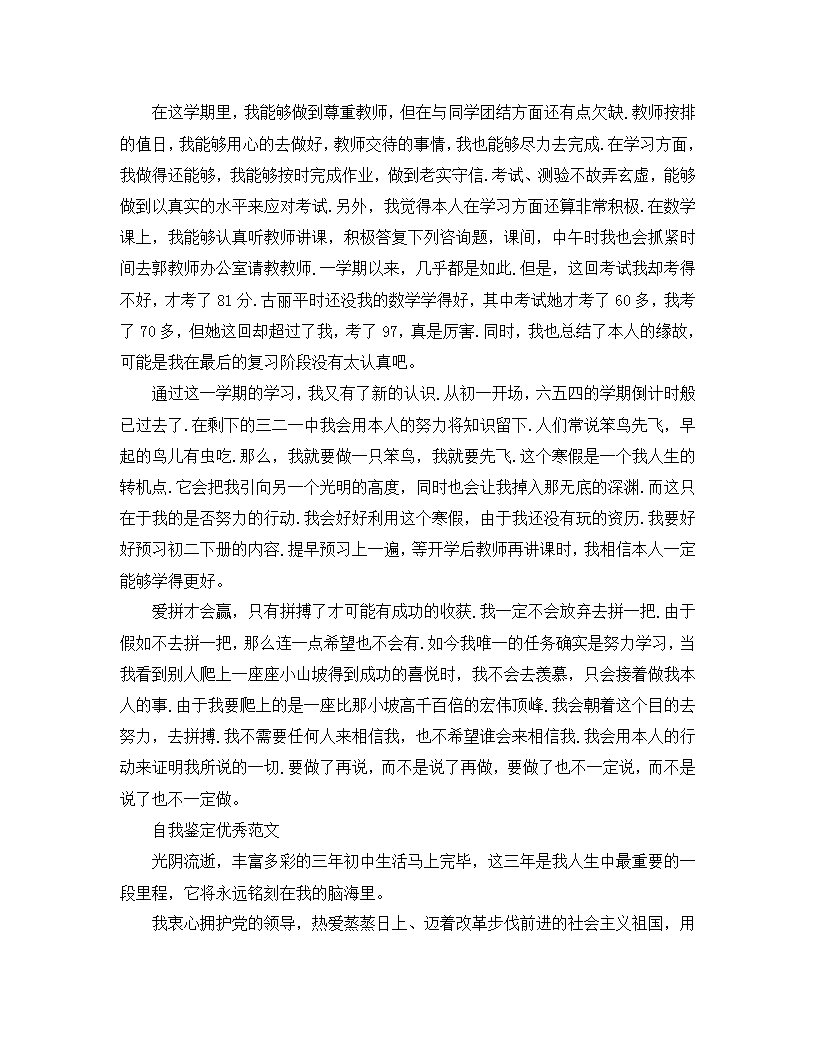 在这学期里，我能够做到尊重教师，但在与同学团结方面还有点欠缺.教师按排的值日，我能够用心的去做好，教师交待的事情，我也能够尽力去完成.在学习方面，我做得还能够，我能够按时完成作业，做到老实守信.考试、测验不故弄玄虚，能够做到以真实的水平来应对考试.另外，我觉得本人在学习方面还算非常积极.在数学课上，我能够认真听教师讲课，积极答复下列咨询题，课间，中午时我也会抓紧时间去郭教师办公室请教教师.一学期以来，几乎都是如此.但是，这回考试我却考得不好，才考了 81 分.古丽平时还没我的数学学得好，其中考试她才考了 60 多，我考了 70 多，但她这回却超过了我，考了 97，真是厉害.同时，我也总结了本人的缘故，可能是我在最后的复习阶段没有太认真吧。

通过这一学期的学习，我又有了新的认识.从初一开场，六五四的学期倒计时般已过去了.在剩下的三二一中我会用本人的努力将知识留下.人们常说笨鸟先飞，早起的鸟儿有虫吃.那么，我就要做一只笨鸟，我就要先飞.这个寒假是一个我人生的转机点.它会把我引向另一个光明的高度，同时也会让我掉入那无底的深渊.而这只在于我的是否努力的行动.我会好好利用这个寒假，由于我还没有玩的资历.我要好好预习初二下册的内容.提早预习上一遍，等开学后教师再讲课时，我相信本人一定能够学得更好。

爱拼才会赢，只有拼搏了才可能有成功的收获.我一定不会放弃去拼一把.由于假如不去拼一把，那么连一点希望也不会有.如今我唯一的任务确实是努力学习，当我看到别人爬上一座座小山坡得到成功的喜悦时，我不会去羡慕，只会接着做我本人的事.由于我要爬上的是一座比那小坡高千百倍的宏伟顶峰.我会朝着这个目的去努力，去拼搏.我不需要任何人来相信我，也不希望谁会来相信我.我会用本人的行动来证明我所说的一切.要做了再说，而不是说了再做，要做了也不一定说，而不是说了也不一定做。

自我鉴定优秀范文

光阴流逝，丰富多彩的三年初中生活马上完毕，这三年是我人生中最重要的一段里程，它将永远铭刻在我的脑海里。

我衷心拥护党的领导，热爱蒸蒸日上、迈着改革步伐前进的社会主义祖国，用